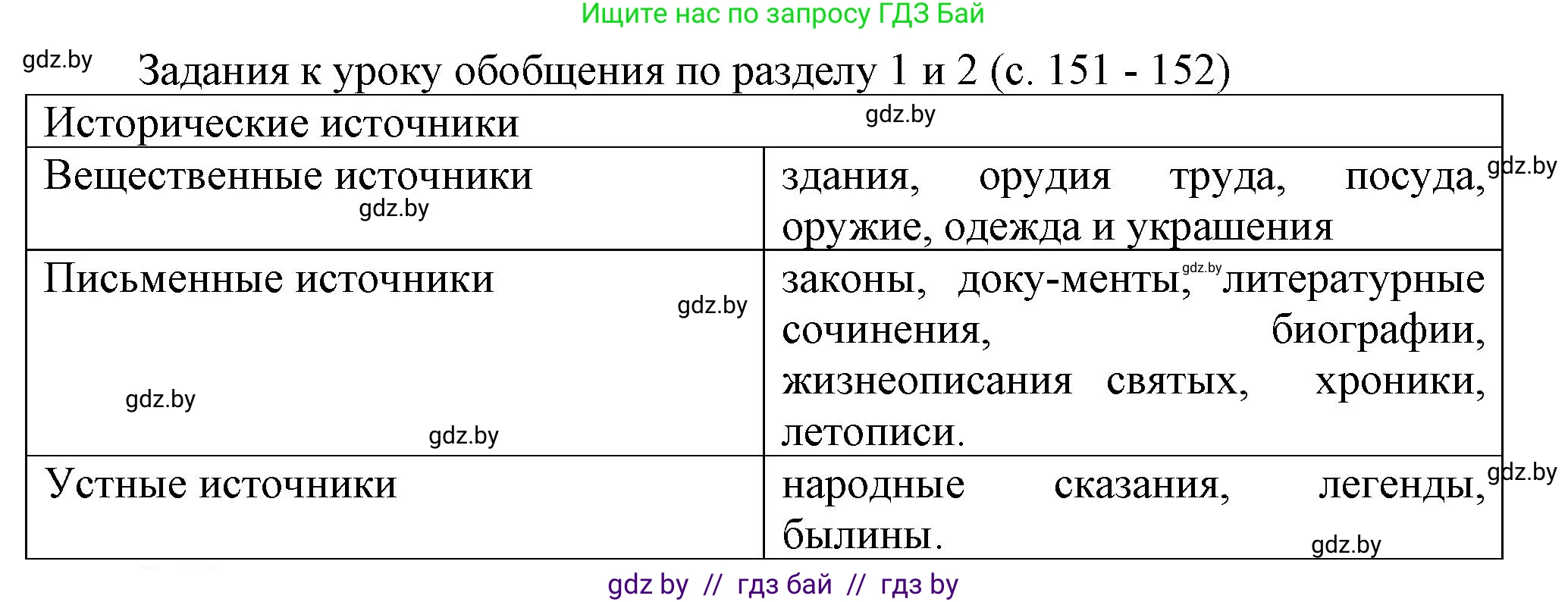 Ищите нас по запросу ГДЗ Бай

gdz.by

Задания к уроку обобщения по разделу 1 и 2 (с. 151 - 152)

| Исторические источники gdz.by | |
|---|---|
| Вещественные источники gdz.by | здания, орудия труда, посуда, gdz.by оружие, одежда и украшения |
| Письменные источники gdz.by gdz.by gdz.by | законы, доку-менты, gdz.by литературные сочинения, биографии, жизнеописания святых, хроники, летописи. |
| Устные источники | народные сказания, легенды, gdz.by былины. gdz.by |

gdz by // гдз бай // гдз by